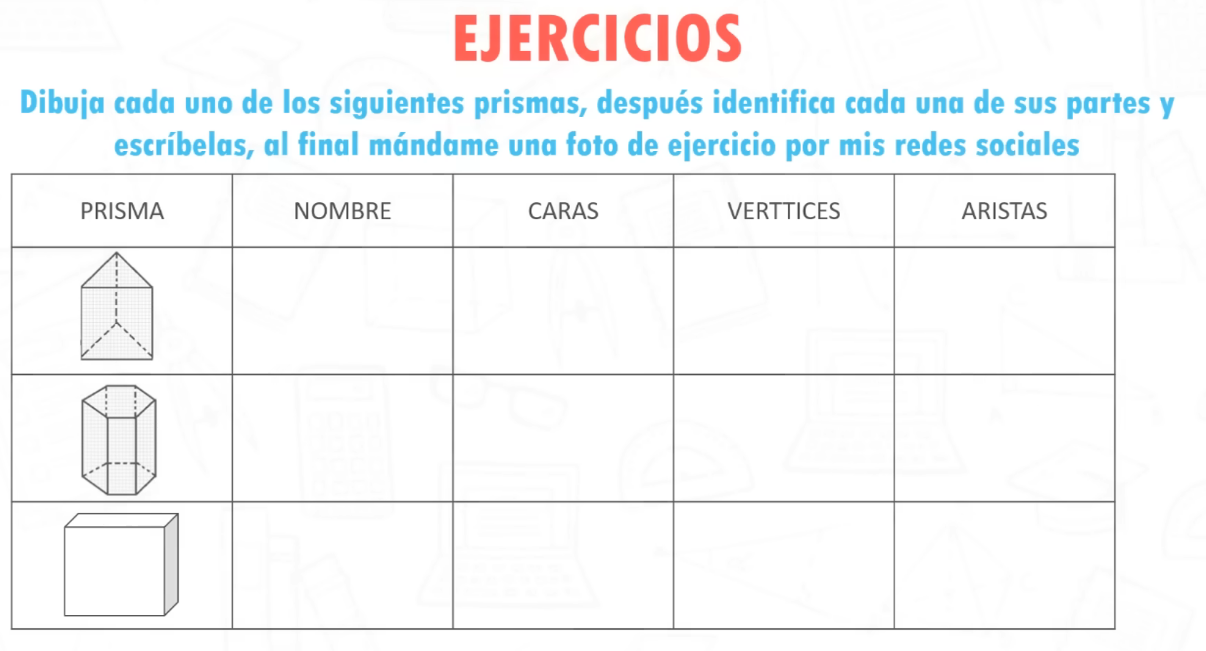 EJERCICIOS

Dibuja cada uno de los siguientes prismas, después identifica cada una de sus partes y escríbelas, al final mándame una foto de ejercicio por mis redes sociales

| PRISMA | NOMBRE | CARAS | VERTTICES | ARISTAS |
|---|---|---|---|---|
| | | | | |
| | | | | |
| | | | | |